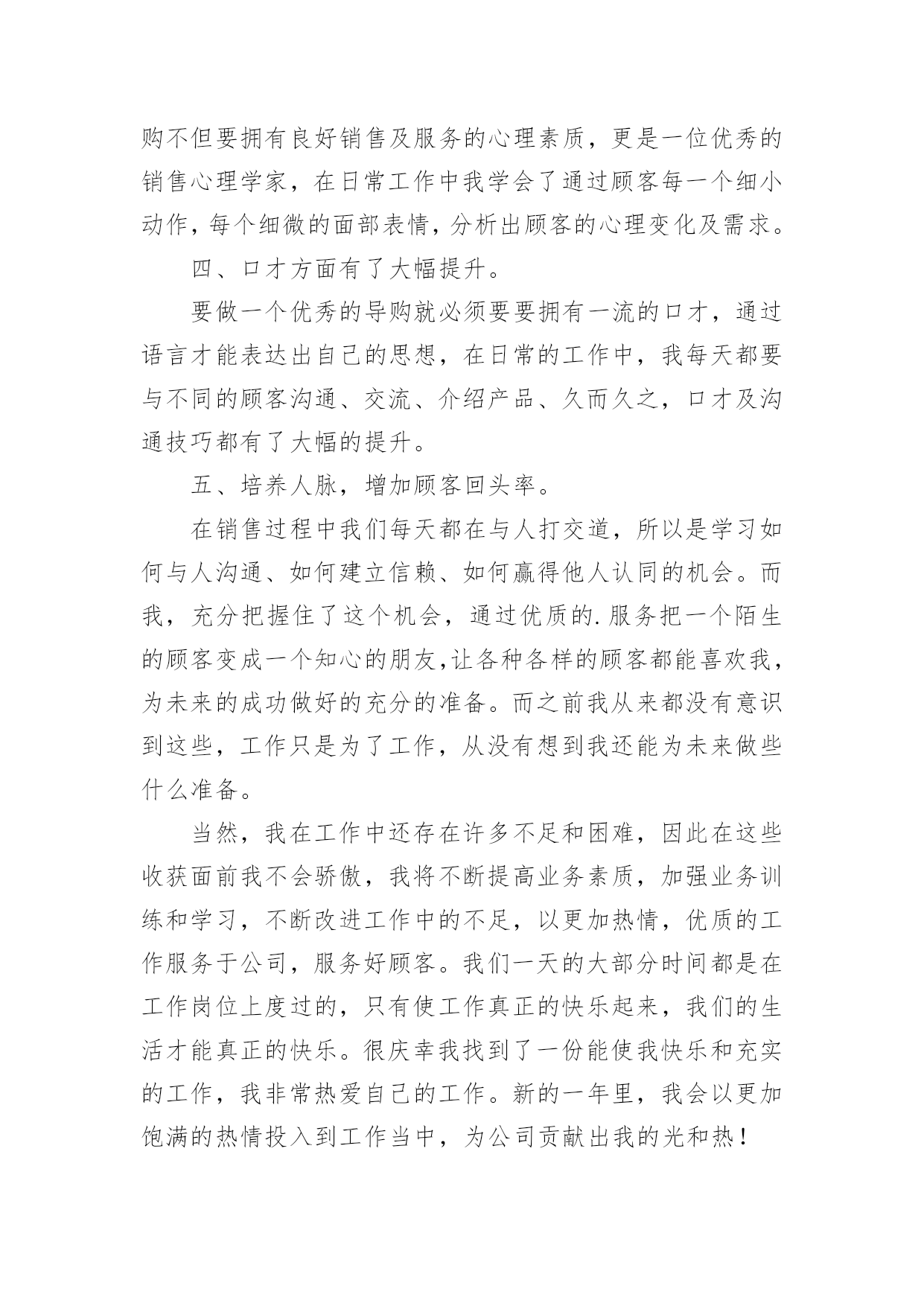 购不但要拥有良好销售及服务的心理素质，更是一位优秀的销售心理学家，在日常工作中我学会了通过顾客每一个细小动作，每个细微的面部表情，分析出顾客的心理变化及需求。

四、口才方面有了大幅提升。

要做一个优秀的导购就必须要要拥有一流的口才，通过语言才能表达出自己的思想，在日常的工作中，我每天都要与不同的顾客沟通、交流、介绍产品、久而久之，口才及沟通技巧都有了大幅的提升。

五、培养人脉，增加顾客回头率。

在销售过程中我们每天都在与人打交道，所以是学习如何与人沟通、如何建立信赖、如何赢得他人认同的机会。而我，充分把握住了这个机会，通过优质的.服务把一个陌生的顾客变成一个知心的朋友,让各种各样的顾客都能喜欢我，为未来的成功做好的充分的准备。而之前我从来都没有意识到这些，工作只是为了工作，从没有想到我还能为未来做些什么准备。

当然，我在工作中还存在许多不足和困难，因此在这些收获面前我不会骄傲，我将不断提高业务素质，加强业务训练和学习，不断改进工作中的不足，以更加热情，优质的工作服务于公司，服务好顾客。我们一天的大部分时间都是在工作岗位上度过的，只有使工作真正的快乐起来，我们的生活才能真正的快乐。很庆幸我找到了一份能使我快乐和充实的工作，我非常热爱自己的工作。新的一年里，我会以更加饱满的热情投入到工作当中，为公司贡献出我的光和热！